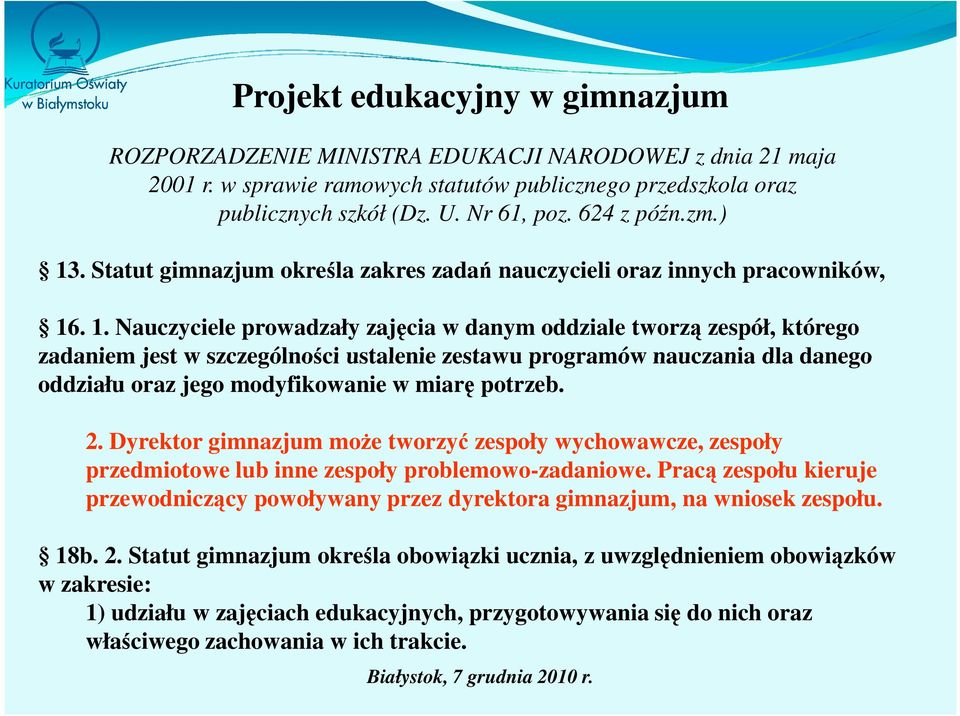 Kuratorium Oświaty w Białymstoku

Projekt edukacyjny w gimnazjum

ROZPORZADZENIE MINISTRA EDUKACJI NARODOWEJ z dnia 21 maja 2001 r. w sprawie ramowych statutów publicznego przedszkola oraz publicznych szkół (Dz. U. Nr 61, poz. 624 z późn.zm.)

§ 13. Statut gimnazjum określa zakres zadań nauczycieli oraz innych pracowników,

§ 16. 1. Nauczyciele prowadzały zajęcia w danym oddziale tworzą zespół, którego zadaniem jest w szczególności ustalenie zestawu programów nauczania dla danego oddziału oraz jego modyfikowanie w miarę potrzeb.

2. Dyrektor gimnazjum może tworzyć zespoły wychowawcze, zespoły przedmiotowe lub inne zespoły problemowo-zadaniowe. Pracą zespołu kieruje przewodniczący powoływany przez dyrektora gimnazjum, na wniosek zespołu.

§ 18b. 2. Statut gimnazjum określa obowiązki ucznia, z uwzględnieniem obowiązków w zakresie:
1) udziału w zajęciach edukacyjnych, przygotowywania się do nich oraz właściwego zachowania w ich trakcie.

Białystok, 7 grudnia 2010 r.